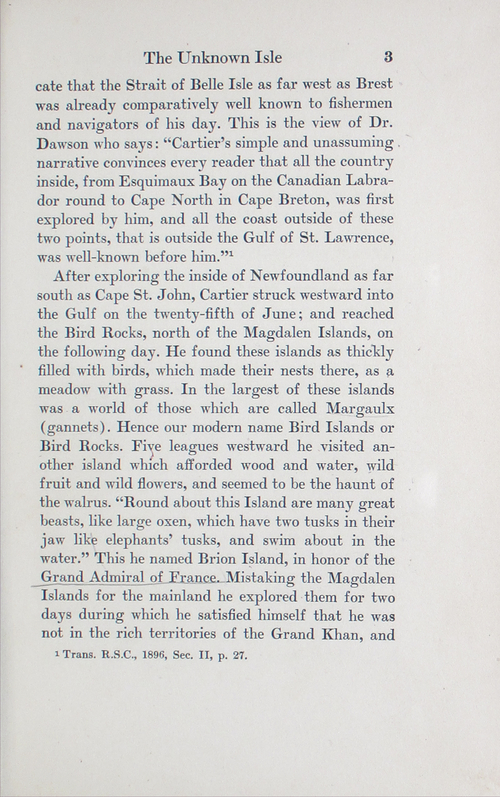 The Unknown Isle 3

cate that the Strait of Belle Isle as far west as Brest was already comparatively well known to fishermen and navigators of his day. This is the view of Dr. Dawson who says: "Cartier's simple and unassuming narrative convinces every reader that all the country inside, from Esquimaux Bay on the Canadian Labrador round to Cape North in Cape Breton, was first explored by him, and all the coast outside of these two points, that is outside the Gulf of St. Lawrence, was well-known before him."$^1$

After exploring the inside of Newfoundland as far south as Cape St. John, Cartier struck westward into the Gulf on the twenty-fifth of June; and reached the Bird Rocks, north of the Magdalen Islands, on the following day. He found these islands as thickly filled with birds, which made their nests there, as a meadow with grass. In the largest of these islands was a world of those which are called Margaulx (gannets). Hence our modern name Bird Islands or Bird Rocks. Five leagues westward he visited another island which afforded wood and water, wild fruit and wild flowers, and seemed to be the haunt of the walrus. "Round about this Island are many great beasts, like large oxen, which have two tusks in their jaw like elephants' tusks, and swim about in the water." This he named Brion Island, in honor of the Grand Admiral of France. Mistaking the Magdalen Islands for the mainland he explored them for two days during which he satisfied himself that he was not in the rich territories of the Grand Khan, and

$^1$ Trans. R.S.C., 1896, Sec. II, p. 27.